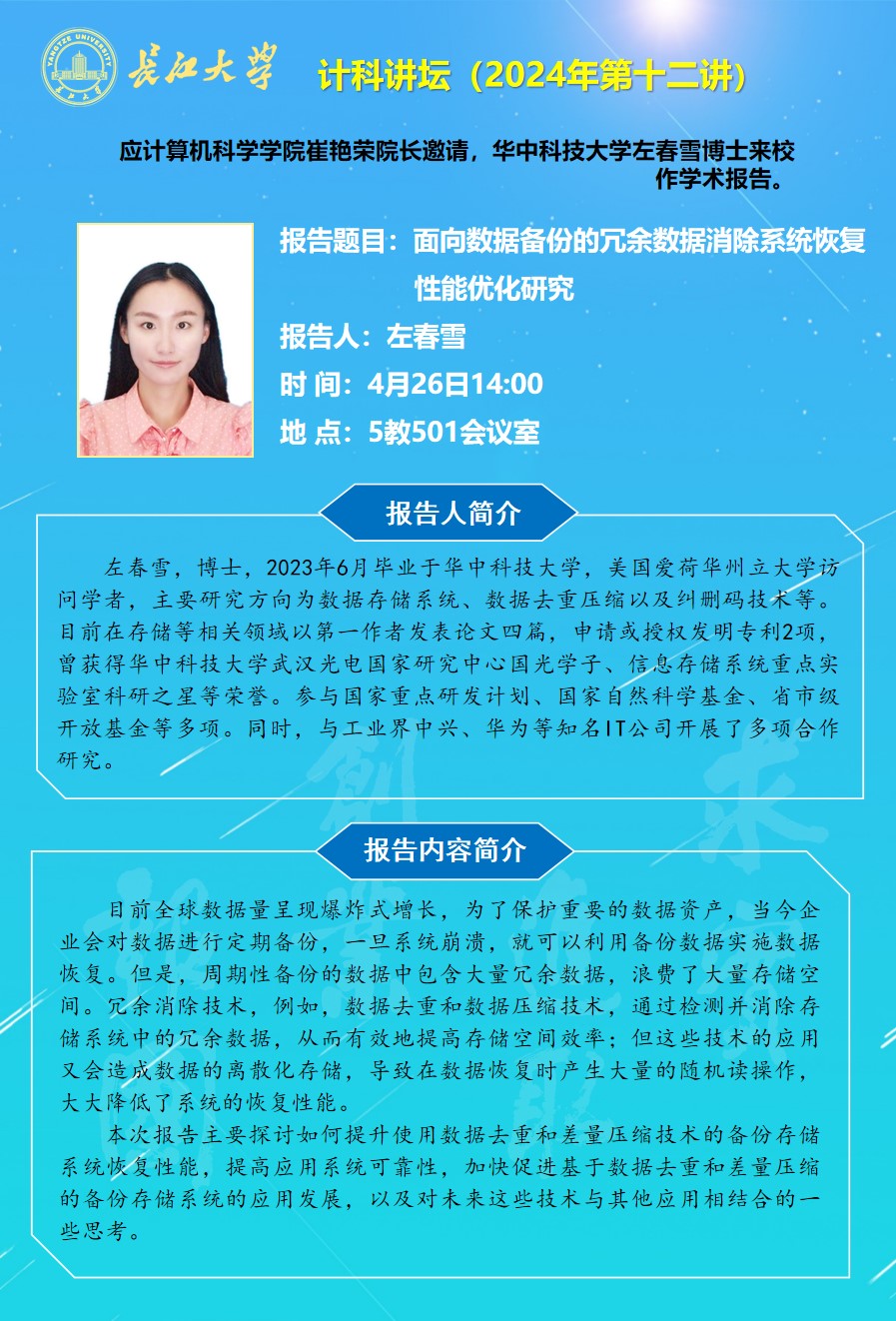 YANGTZE UNIVERSITY

长江大学 计科讲坛（2024年第十二讲）

应计算机科学学院崔艳荣院长邀请，华中科技大学左春雪博士来校作学术报告。

报告题目：面向数据备份的冗余数据消除系统恢复性能优化研究

报告人：左春雪

时 间：4月26日14:00

地 点：5教501会议室

报告人简介

左春雪，博士，2023年6月毕业于华中科技大学，美国爱荷华州立大学访问学者，主要研究方向为数据存储系统、数据去重压缩以及纠删码技术等。目前在存储等相关领域以第一作者发表论文四篇，申请或授权发明专利2项，曾获得华中科技大学武汉光电国家研究中心国光学子、信息存储系统重点实验室科研之星等荣誉。参与国家重点研发计划、国家自然科学基金、省市级开放基金等多项。同时，与工业界中兴、华为等知名IT公司开展了多项合作研究。

报告内容简介

目前全球数据量呈现爆炸式增长，为了保护重要的数据资产，当今企业会对数据进行定期备份，一旦系统崩溃，就可以利用备份数据实施数据恢复。但是，周期性备份的数据中包含大量冗余数据，浪费了大量存储空间。冗余消除技术，例如，数据去重和数据压缩技术，通过检测并消除存储系统中的冗余数据，从而有效地提高存储空间效率；但这些技术的应用又会造成数据的离散化存储，导致在数据恢复时产生大量的随机读操作，大大降低了系统的恢复性能。

本次报告主要探讨如何提升使用数据去重和差量压缩技术的备份存储系统恢复性能，提高应用系统可靠性，加快促进基于数据去重和差量压缩的备份存储系统的应用发展，以及对未来这些技术与其他应用相结合的一些思考。